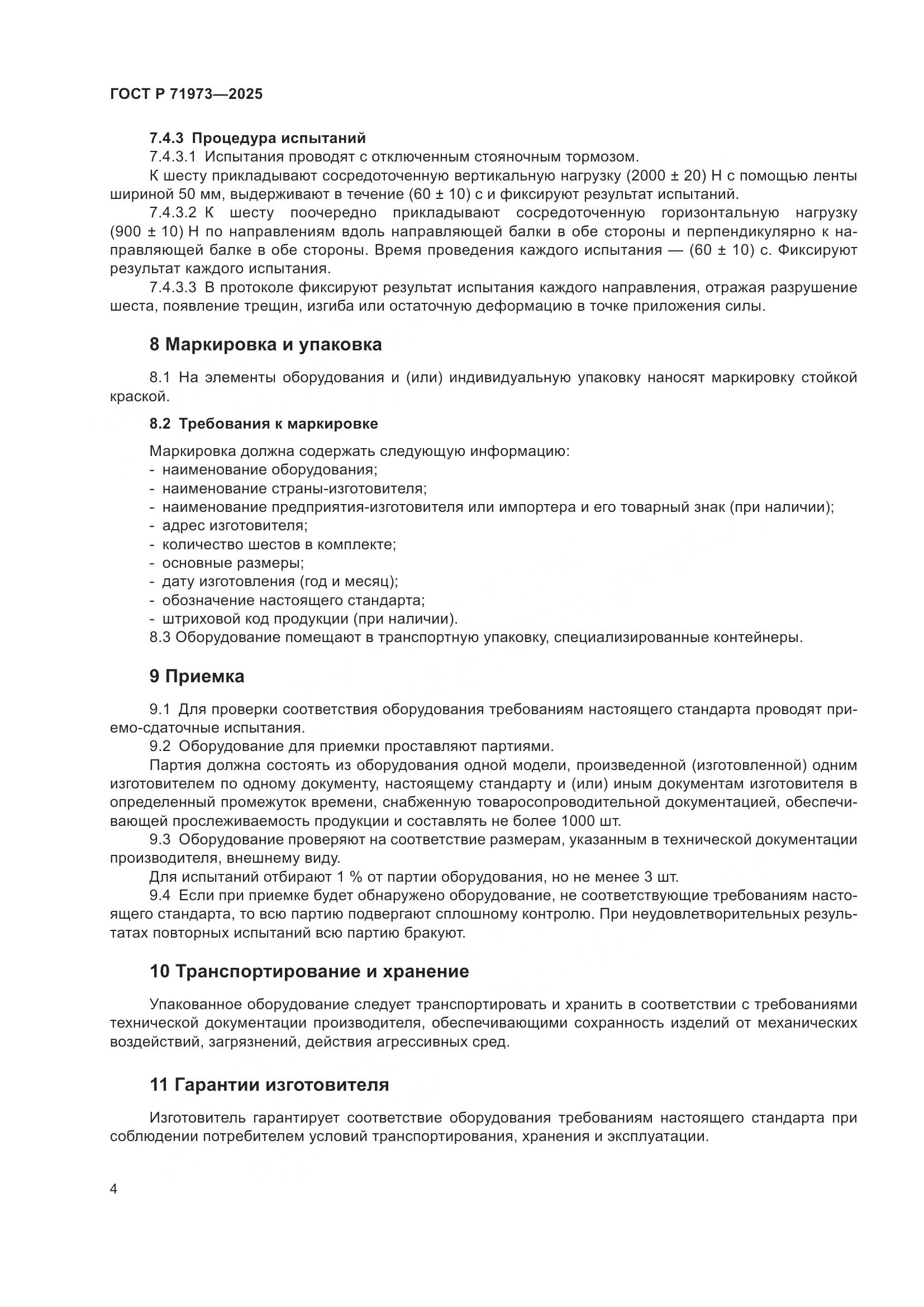 ГОСТ Р 71973—2025

7.4.3 Процедура испытаний

7.4.3.1 Испытания проводят с отключенным стояночным тормозом.

К шесту прикладывают сосредоточенную вертикальную нагрузку (2000 ± 20) Н с помощью ленты шириной 50 мм, выдерживают в течение (60 ± 10) с и фиксируют результат испытаний.

7.4.3.2 К шесту поочередно прикладывают сосредоточенную горизонтальную нагрузку (900 ± 10) Н по направлениям вдоль направляющей балки в обе стороны и перпендикулярно к направляющей балке в обе стороны. Время проведения каждого испытания — (60 ± 10) с. Фиксируют результат каждого испытания.

7.4.3.3 В протоколе фиксируют результат испытания каждого направления, отражая разрушение шеста, появление трещин, изгиба или остаточную деформацию в точке приложения силы.

8 Маркировка и упаковка

8.1 На элементы оборудования и (или) индивидуальную упаковку наносят маркировку стойкой краской.

8.2 Требования к маркировке

Маркировка должна содержать следующую информацию:
- наименование оборудования;
- наименование страны-изготовителя;
- наименование предприятия-изготовителя или импортера и его товарный знак (при наличии);
- адрес изготовителя;
- количество шестов в комплекте;
- основные размеры;
- дату изготовления (год и месяц);
- обозначение настоящего стандарта;
- штриховой код продукции (при наличии).
8.3 Оборудование помещают в транспортную упаковку, специализированные контейнеры.

9 Приемка

9.1 Для проверки соответствия оборудования требованиям настоящего стандарта проводят приемо-сдаточные испытания.

9.2 Оборудование для приемки проставляют партиями.

Партия должна состоять из оборудования одной модели, произведенной (изготовленной) одним изготовителем по одному документу, настоящему стандарту и (или) иным документам изготовителя в определенный промежуток времени, снабженную товаросопроводительной документацией, обеспечивающей прослеживаемость продукции и составлять не более 1000 шт.

9.3 Оборудование проверяют на соответствие размерам, указанным в технической документации производителя, внешнему виду.

Для испытаний отбирают 1 % от партии оборудования, но не менее 3 шт.

9.4 Если при приемке будет обнаружено оборудование, не соответствующие требованиям настоящего стандарта, то всю партию подвергают сплошному контролю. При неудовлетворительных результатах повторных испытаний всю партию бракуют.

10 Транспортирование и хранение

Упакованное оборудование следует транспортировать и хранить в соответствии с требованиями технической документации производителя, обеспечивающими сохранность изделий от механических воздействий, загрязнений, действия агрессивных сред.

11 Гарантии изготовителя

Изготовитель гарантирует соответствие оборудования требованиям настоящего стандарта при соблюдении потребителем условий транспортирования, хранения и эксплуатации.

4